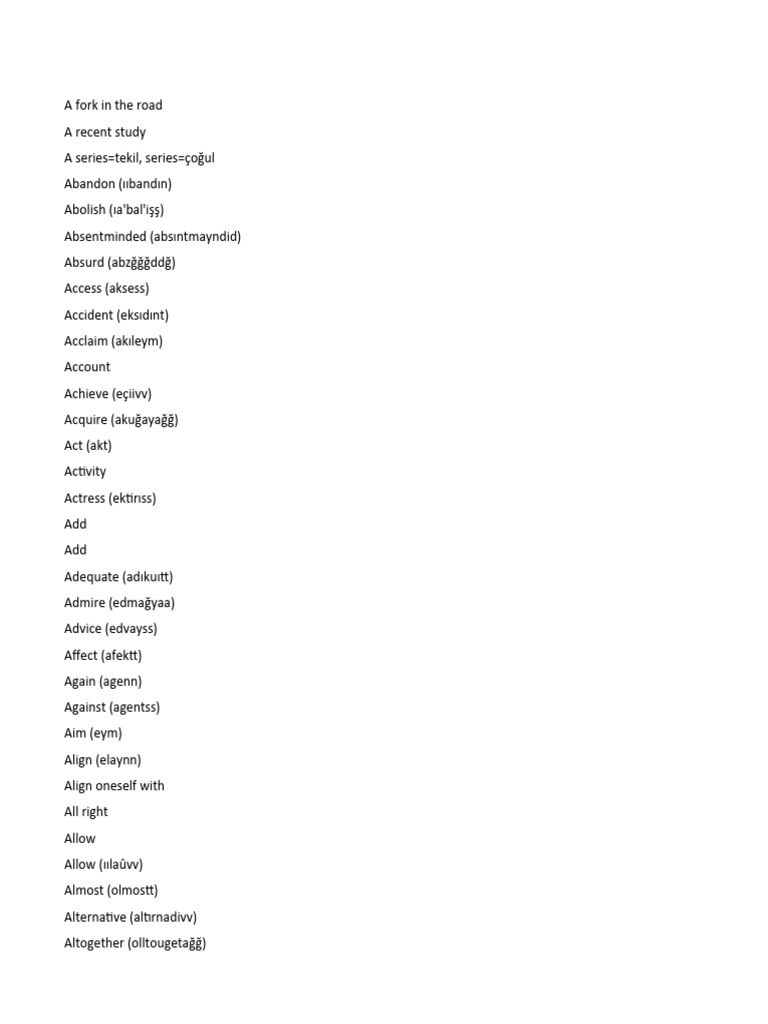 A fork in the road
A recent study
A series=tekil, series=çoğul
Abandon (ııbandın)
Abolish (ıa'bal'işş)
Absentminded (absıntmayndid)
Absurd (abzğğğddğ)
Access (aksess)
Accident (eksıdınt)
Acclaim (akıleym)
Account
Achieve (eçiivv)
Acquire (akuğayağğ)
Act (akt)
Activity
Actress (ektırıss)
Add
Add
Adequate (adıkuıtt)
Admire (edmağyaa)
Advice (edvayss)
Affect (afektt)
Again (agenn)
Against (agentss)
Aim (eym)
Align (elaynn)
Align oneself with
All right
Allow
Allow (ıılaûvv)
Almost (olmostt)
Alternative (altırnadivv)
Altogether (olltougetağğ)